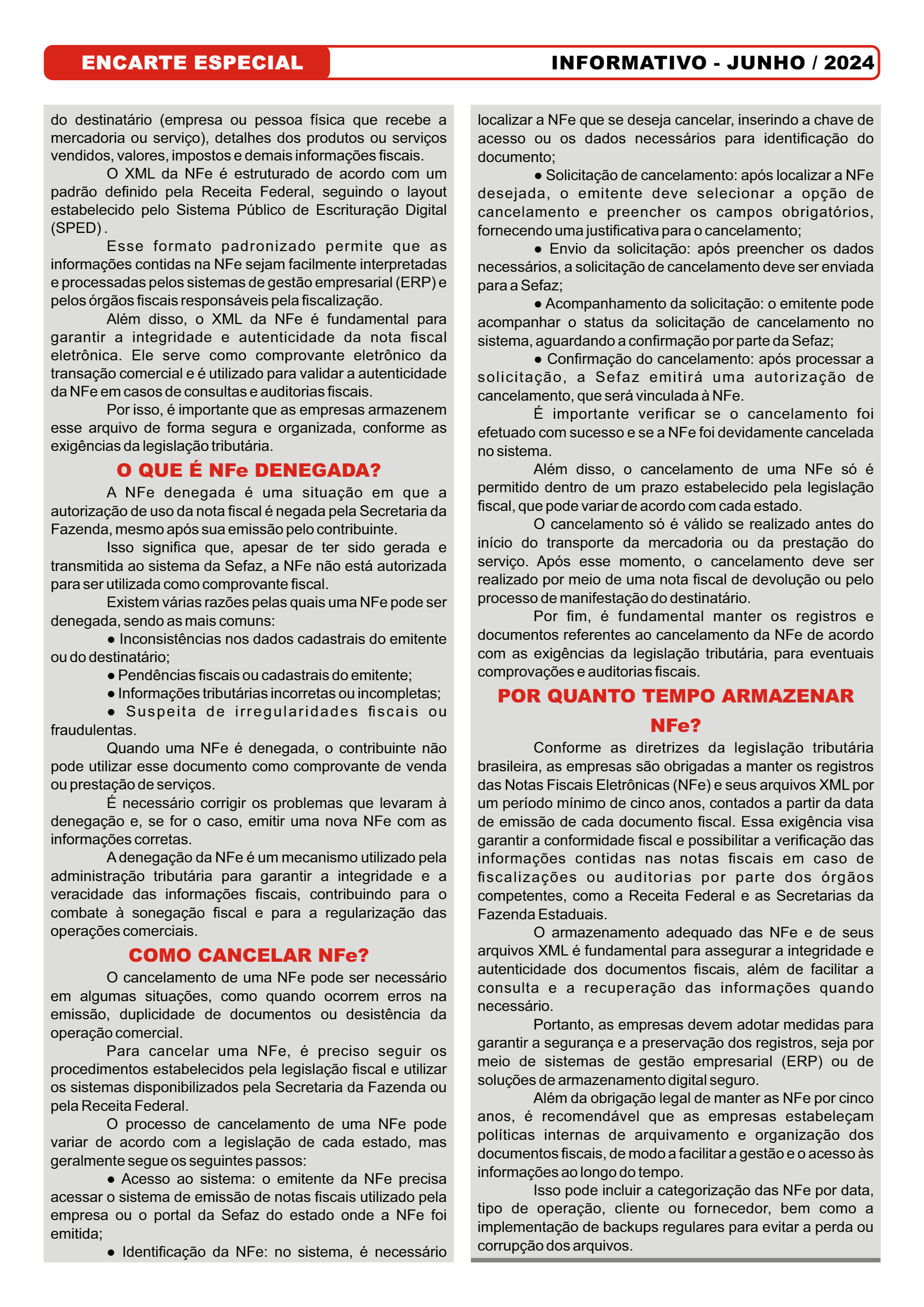 ENCARTE ESPECIAL

INFORMATIVO - JUNHO / 2024

do destinatário (empresa ou pessoa física que recebe a mercadoria ou serviço), detalhes dos produtos ou serviços vendidos, valores, impostos e demais informações fiscais.

O XML da NFe é estruturado de acordo com um padrão definido pela Receita Federal, seguindo o layout estabelecido pelo Sistema Público de Escrituração Digital (SPED) .

Esse formato padronizado permite que as informações contidas na NFe sejam facilmente interpretadas e processadas pelos sistemas de gestão empresarial (ERP) e pelos órgãos fiscais responsáveis pela fiscalização.

Além disso, o XML da NFe é fundamental para garantir a integridade e autenticidade da nota fiscal eletrônica. Ele serve como comprovante eletrônico da transação comercial e é utilizado para validar a autenticidade da NFe em casos de consultas e auditorias fiscais.

Por isso, é importante que as empresas armazenem esse arquivo de forma segura e organizada, conforme as exigências da legislação tributária.

O QUE É NFe DENEGADA?

A NFe denegada é uma situação em que a autorização de uso da nota fiscal é negada pela Secretaria da Fazenda, mesmo após sua emissão pelo contribuinte.

Isso significa que, apesar de ter sido gerada e transmitida ao sistema da Sefaz, a NFe não está autorizada para ser utilizada como comprovante fiscal.

Existem várias razões pelas quais uma NFe pode ser denegada, sendo as mais comuns:

● Inconsistências nos dados cadastrais do emitente ou do destinatário;

● Pendências fiscais ou cadastrais do emitente;

● Informações tributárias incorretas ou incompletas;

● Suspeita de irregularidades fiscais ou fraudulentas.

Quando uma NFe é denegada, o contribuinte não pode utilizar esse documento como comprovante de venda ou prestação de serviços.

É necessário corrigir os problemas que levaram à denegação e, se for o caso, emitir uma nova NFe com as informações corretas.

A denegação da NFe é um mecanismo utilizado pela administração tributária para garantir a integridade e a veracidade das informações fiscais, contribuindo para o combate à sonegação fiscal e para a regularização das operações comerciais.

COMO CANCELAR NFe?

O cancelamento de uma NFe pode ser necessário em algumas situações, como quando ocorrem erros na emissão, duplicidade de documentos ou desistência da operação comercial.

Para cancelar uma NFe, é preciso seguir os procedimentos estabelecidos pela legislação fiscal e utilizar os sistemas disponibilizados pela Secretaria da Fazenda ou pela Receita Federal.

O processo de cancelamento de uma NFe pode variar de acordo com a legislação de cada estado, mas geralmente segue os seguintes passos:

● Acesso ao sistema: o emitente da NFe precisa acessar o sistema de emissão de notas fiscais utilizado pela empresa ou o portal da Sefaz do estado onde a NFe foi emitida;

● Identificação da NFe: no sistema, é necessário localizar a NFe que se deseja cancelar, inserindo a chave de acesso ou os dados necessários para identificação do documento;

● Solicitação de cancelamento: após localizar a NFe desejada, o emitente deve selecionar a opção de cancelamento e preencher os campos obrigatórios, fornecendo uma justificativa para o cancelamento;

● Envio da solicitação: após preencher os dados necessários, a solicitação de cancelamento deve ser enviada para a Sefaz;

● Acompanhamento da solicitação: o emitente pode acompanhar o status da solicitação de cancelamento no sistema, aguardando a confirmação por parte da Sefaz;

● Confirmação do cancelamento: após processar a solicitação, a Sefaz emitirá uma autorização de cancelamento, que será vinculada à NFe.

É importante verificar se o cancelamento foi efetuado com sucesso e se a NFe foi devidamente cancelada no sistema.

Além disso, o cancelamento de uma NFe só é permitido dentro de um prazo estabelecido pela legislação fiscal, que pode variar de acordo com cada estado.

O cancelamento só é válido se realizado antes do início do transporte da mercadoria ou da prestação do serviço. Após esse momento, o cancelamento deve ser realizado por meio de uma nota fiscal de devolução ou pelo processo de manifestação do destinatário.

Por fim, é fundamental manter os registros e documentos referentes ao cancelamento da NFe de acordo com as exigências da legislação tributária, para eventuais comprovações e auditorias fiscais.

POR QUANTO TEMPO ARMAZENAR NFe?

Conforme as diretrizes da legislação tributária brasileira, as empresas são obrigadas a manter os registros das Notas Fiscais Eletrônicas (NFe) e seus arquivos XML por um período mínimo de cinco anos, contados a partir da data de emissão de cada documento fiscal. Essa exigência visa garantir a conformidade fiscal e possibilitar a verificação das informações contidas nas notas fiscais em caso de fiscalizações ou auditorias por parte dos órgãos competentes, como a Receita Federal e as Secretarias da Fazenda Estaduais.

O armazenamento adequado das NFe e de seus arquivos XML é fundamental para assegurar a integridade e autenticidade dos documentos fiscais, além de facilitar a consulta e a recuperação das informações quando necessário.

Portanto, as empresas devem adotar medidas para garantir a segurança e a preservação dos registros, seja por meio de sistemas de gestão empresarial (ERP) ou de soluções de armazenamento digital seguro.

Além da obrigação legal de manter as NFe por cinco anos, é recomendável que as empresas estabeleçam políticas internas de arquivamento e organização dos documentos fiscais, de modo a facilitar a gestão e o acesso às informações ao longo do tempo.

Isso pode incluir a categorização das NFe por data, tipo de operação, cliente ou fornecedor, bem como a implementação de backups regulares para evitar a perda ou corrupção dos arquivos.